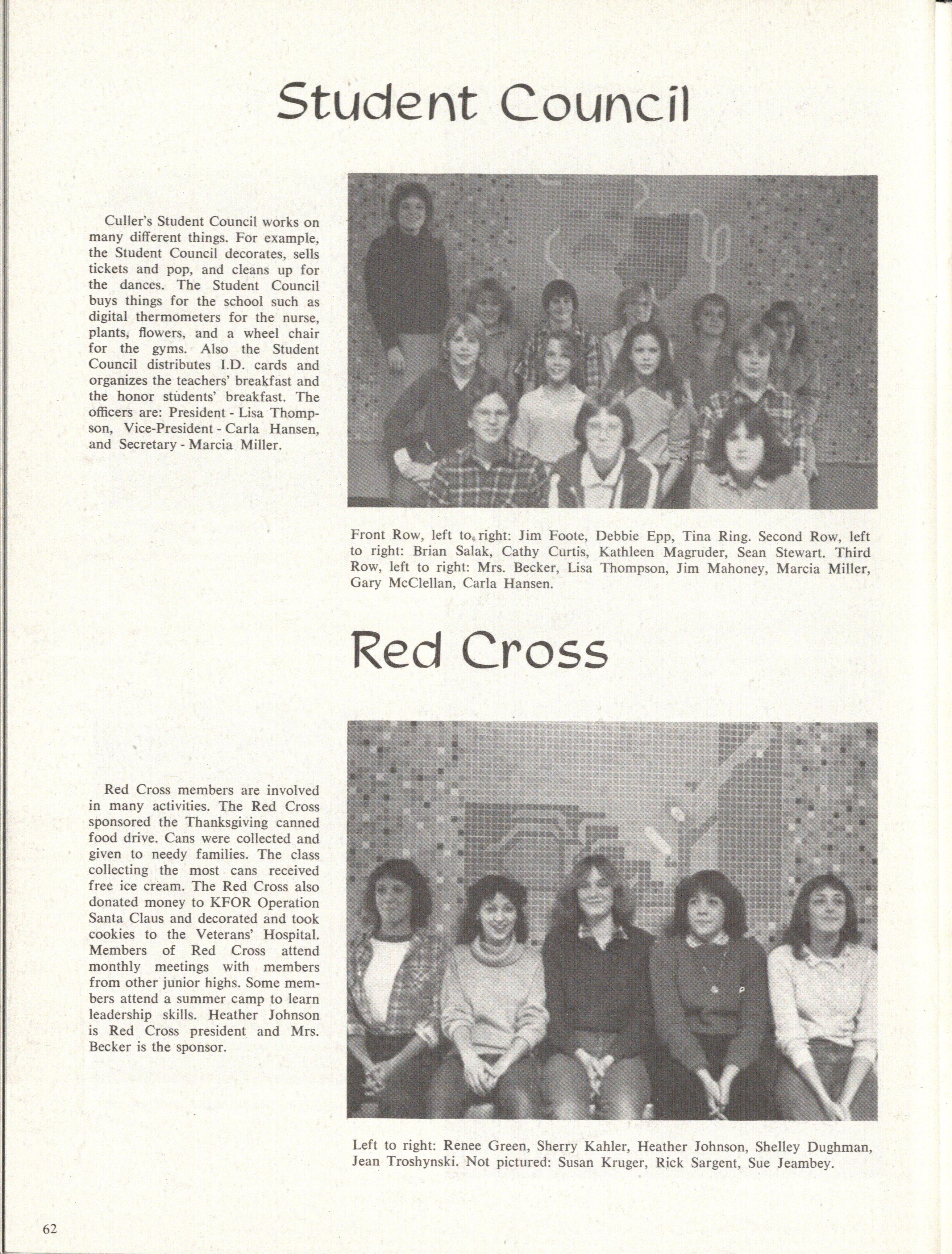 Student Council

Culler's Student Council works on many different things. For example, the Student Council decorates, sells tickets and pop, and cleans up for the dances. The Student Council buys things for the school such as digital thermometers for the nurse, plants, flowers, and a wheel chair for the gyms. Also the Student Council distributes I.D. cards and organizes the teachers' breakfast and the honor students' breakfast. The officers are: President - Lisa Thompson, Vice-President - Carla Hansen, and Secretary - Marcia Miller.

Front Row, left to right: Jim Foote, Debbie Epp, Tina Ring. Second Row, left to right: Brian Salak, Cathy Curtis, Kathleen Magruder, Sean Stewart. Third Row, left to right: Mrs. Becker, Lisa Thompson, Jim Mahoney, Marcia Miller, Gary McClellan, Carla Hansen.

Red Cross

Red Cross members are involved in many activities. The Red Cross sponsored the Thanksgiving canned food drive. Cans were collected and given to needy families. The class collecting the most cans received free ice cream. The Red Cross also donated money to KFOR Operation Santa Claus and decorated and took cookies to the Veterans' Hospital. Members of Red Cross attend monthly meetings with members from other junior highs. Some members attend a summer camp to learn leadership skills. Heather Johnson is Red Cross president and Mrs. Becker is the sponsor.

Left to right: Renee Green, Sherry Kahler, Heather Johnson, Shelley Dughman, Jean Troshynski. Not pictured: Susan Kruger, Rick Sargent, Sue Jeambey.

62